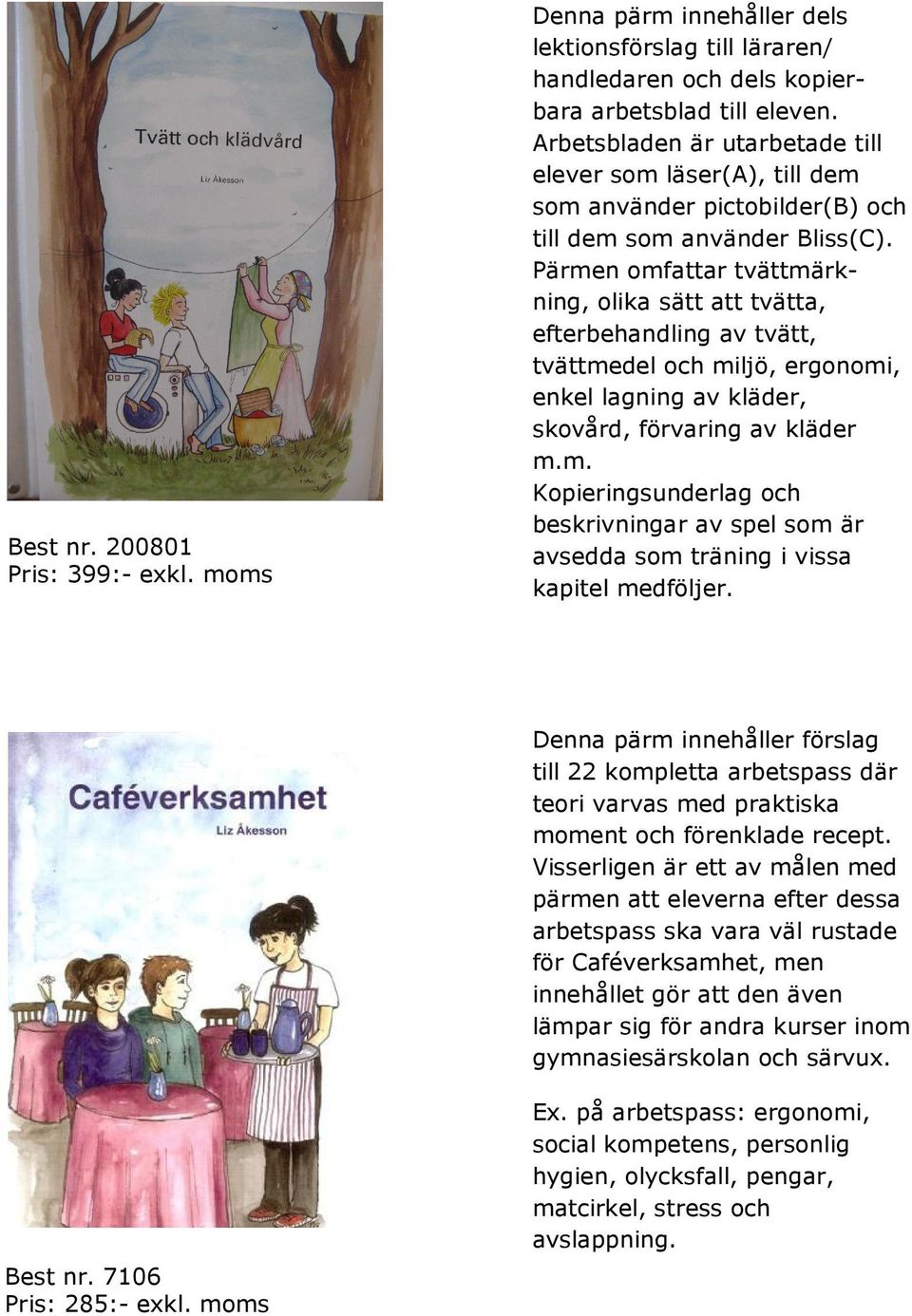 Tvätt och klädvård

Liz Åkesson

Best nr. 200801
Pris: 399:- exkl. moms

Denna pärm innehåller dels lektionsförslag till läraren/ handledaren och dels kopierbara arbetsblad till eleven. Arbetsbladen är utarbetade till elever som läser(A), till dem som använder pictobilder(B) och till dem som använder Bliss(C). Pärmen omfattar tvättmärkning, olika sätt att tvätta, efterbehandling av tvätt, tvättmedel och miljö, ergonomi, enkel lagning av kläder, skovård, förvaring av kläder m.m. Kopieringsunderlag och beskrivningar av spel som är avsedda som träning i vissa kapitel medföljer.

Caféverksamhet

Liz Åkesson

Best nr. 7106
Pris: 285:- exkl. moms

Denna pärm innehåller förslag till 22 kompletta arbetspass där teori varvas med praktiska moment och förenklade recept. Visserligen är ett av målen med pärmen att eleverna efter dessa arbetspass ska vara väl rustade för Caféverksamhet, men innehållet gör att den även lämpar sig för andra kurser inom gymnasiesärskolan och särvux.

Ex. på arbetspass: ergonomi, social kompetens, personlig hygien, olycksfall, pengar, matcirkel, stress och avslappning.